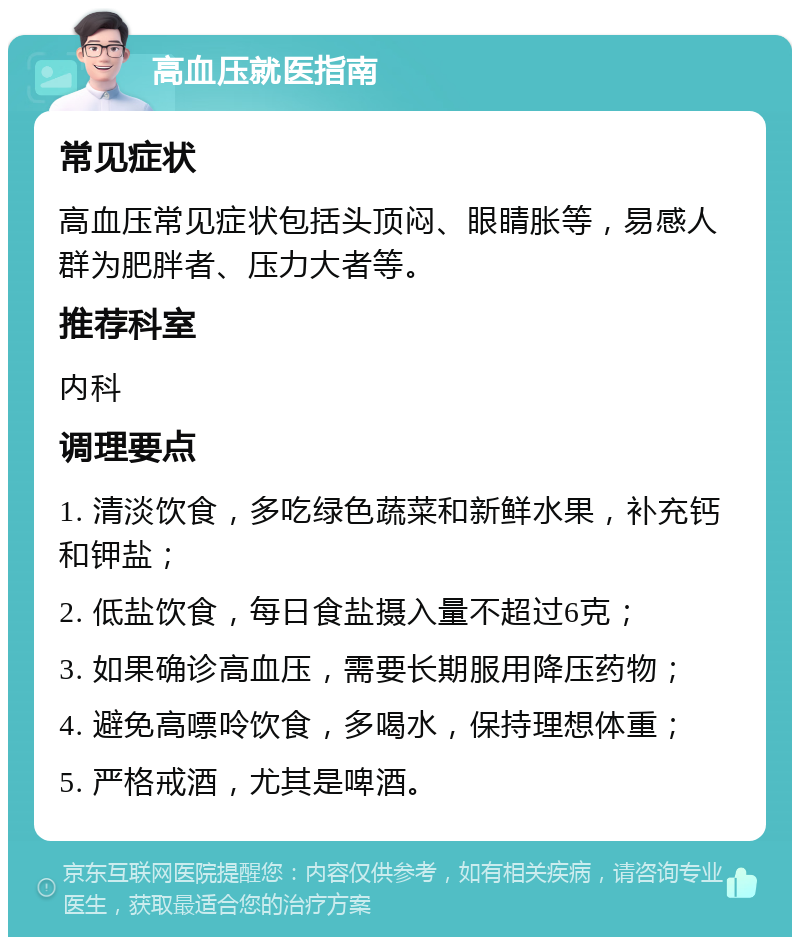 高血压就医指南

常见症状

高血压常见症状包括头顶闷、眼睛胀等，易感人群为肥胖者、压力大者等。

推荐科室

内科

调理要点

1. 清淡饮食，多吃绿色蔬菜和新鲜水果，补充钙和钾盐；

2. 低盐饮食，每日食盐摄入量不超过6克；

3. 如果确诊高血压，需要长期服用降压药物；

4. 避免高嘌呤饮食，多喝水，保持理想体重；

5. 严格戒酒，尤其是啤酒。

京东互联网医院提醒您：内容仅供参考，如有相关疾病，请咨询专业医生，获取最适合您的治疗方案